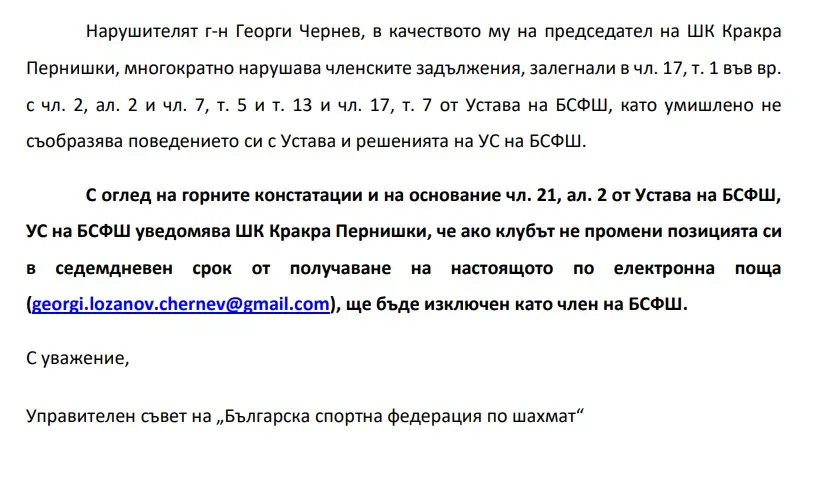 Нарушителят г-н Георги Чернев, в качеството му на председател на ШК Кракра Пернишки, многократно нарушава членските задължения, залегнали в чл. 17, т. 1 във вр. с чл. 2, ал. 2 и чл. 7, т. 5 и т. 13 и чл. 17, т. 7 от Устава на БСФШ, като умишлено не съобразява поведението си с Устава и решенията на УС на БСФШ.

С оглед на горните констатации и на основание чл. 21, ал. 2 от Устава на БСФШ, УС на БСФШ уведомява ШК Кракра Пернишки, че ако клубът не промени позицията си в седемдневен срок от получаване на настоящото по електронна поща (georgi.lozanov.chernev@gmail.com), ще бъде изключен като член на БСФШ.

С уважение,

Управителен съвет на „Българска спортна федерация по шахмат“